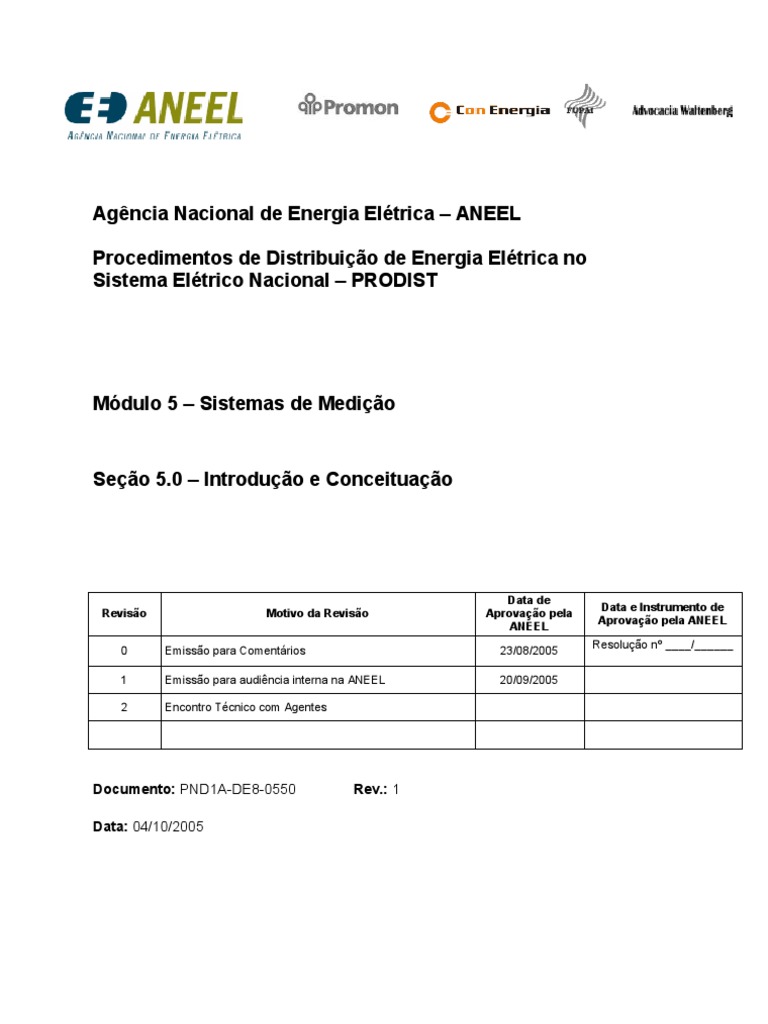 ANEEL
AGÊNCIA NACIONAL DE ENERGIA ELÉTRICA

Promon

Con Energia

FUPAI

Advocacia Waltenberg

Agência Nacional de Energia Elétrica – ANEEL

Procedimentos de Distribuição de Energia Elétrica no Sistema Elétrico Nacional – PRODIST

Módulo 5 – Sistemas de Medição

Seção 5.0 – Introdução e Conceituação

| Revisão | Motivo da Revisão | Data de Aprovação pela ANEEL | Data e Instrumento de Aprovação pela ANEEL |
|---|---|---|---|
| 0 | Emissão para Comentários | 23/08/2005 | Resolução nº ____/______ |
| 1 | Emissão para audiência interna na ANEEL | 20/09/2005 | |
| 2 | Encontro Técnico com Agentes | | |
| | | | |

Documento: PND1A-DE8-0550 Rev.: 1

Data: 04/10/2005